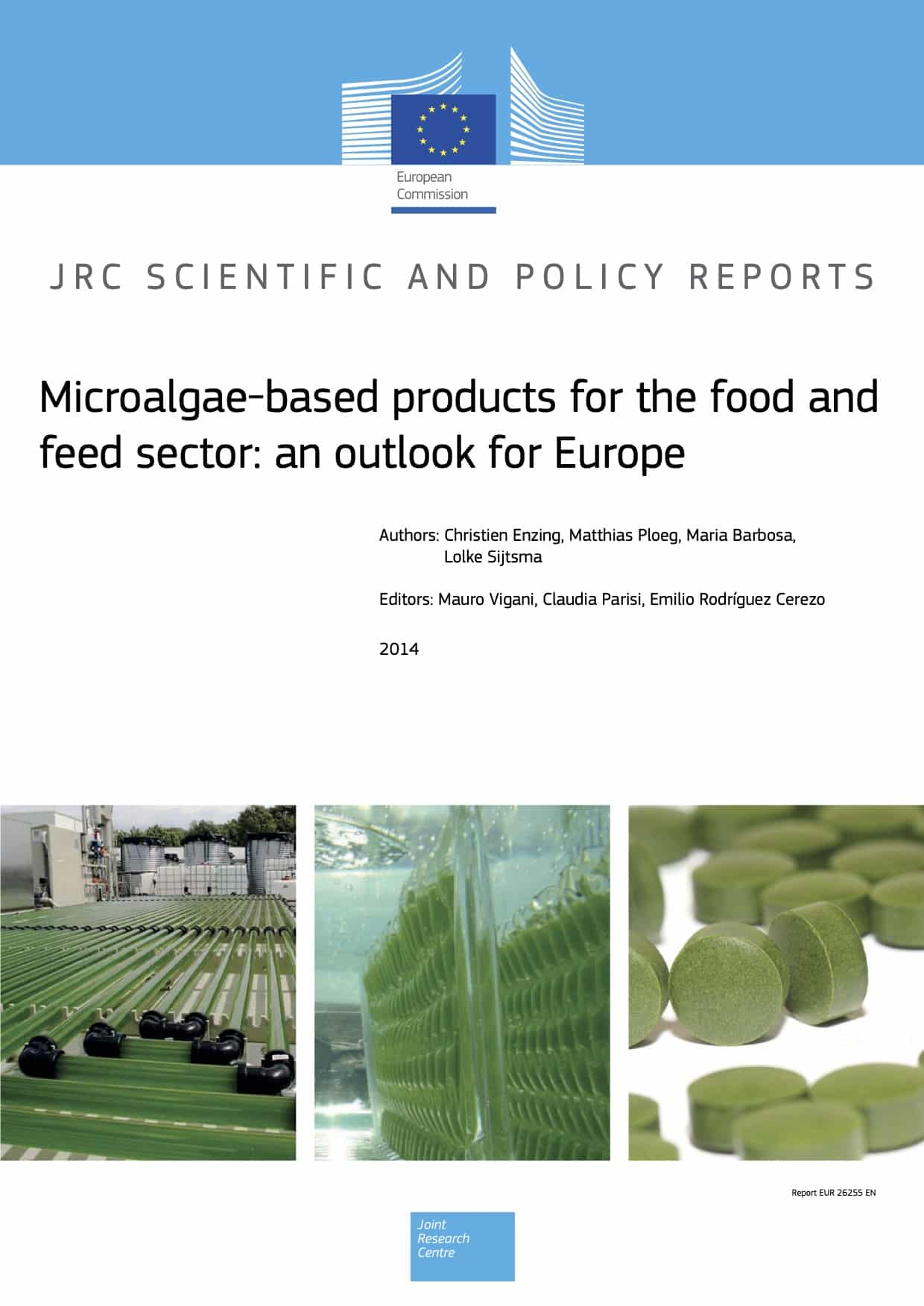 European
Commission

JRC SCIENTIFIC AND POLICY REPORTS

Microalgae-based products for the food and feed sector: an outlook for Europe

Authors: Christien Enzing, Matthias Ploeg, Maria Barbosa,
Lolke Sijtsma

Editors: Mauro Vigani, Claudia Parisi, Emilio Rodríguez Cerezo

2014

Report EUR 26255 EN

Joint
Research
Centre